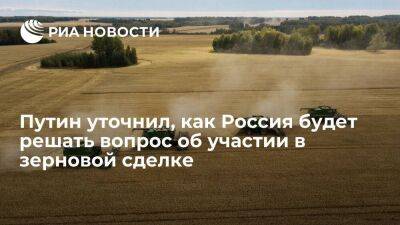 РИА НОВОСТИ

Путин уточнил, как Россия будет решать вопрос об участии в зерновой сделке